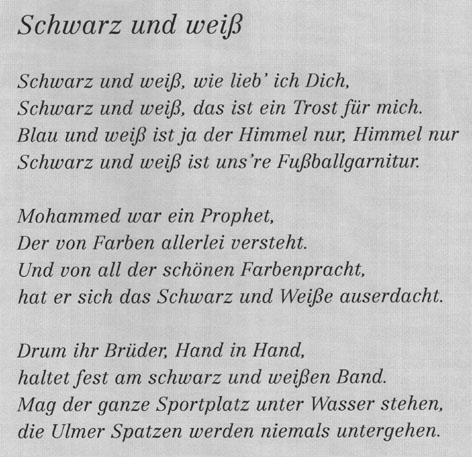 Schwarz und weiß

Schwarz und weiß, wie lieb' ich Dich,
Schwarz und weiß, das ist ein Trost für mich.
Blau und weiß ist ja der Himmel nur, Himmel nur
Schwarz und weiß ist uns're Fußballgarnitur.

Mohammed war ein Prophet,
Der von Farben allerlei versteht.
Und von all der schönen Farbenpracht,
hat er sich das Schwarz und Weiße auserdacht.

Drum ihr Brüder, Hand in Hand,
haltet fest am schwarz und weißen Band.
Mag der ganze Sportplatz unter Wasser stehen,
die Ulmer Spatzen werden niemals untergehen.